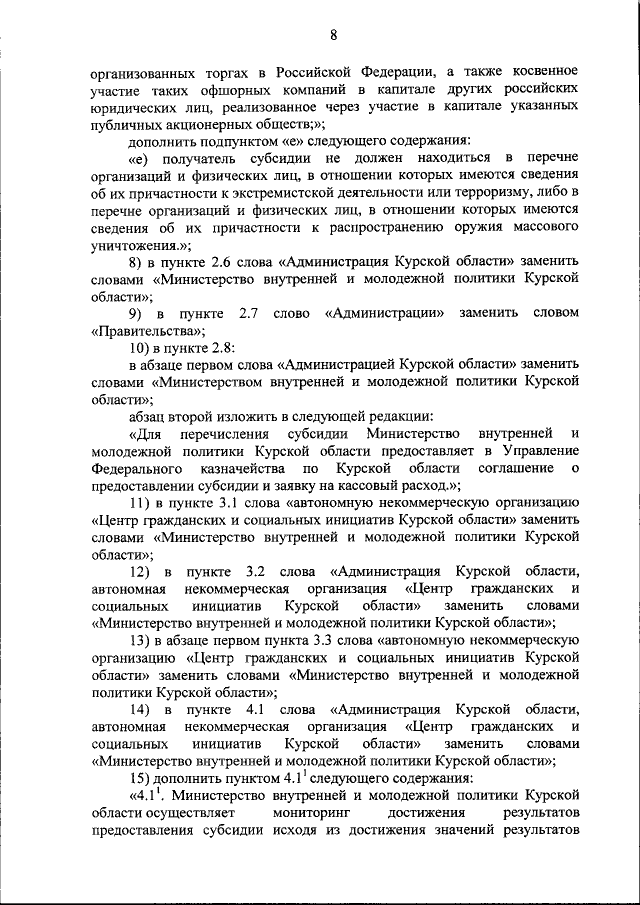 8

организованных торгах в Российской Федерации, а также косвенное участие таких офшорных компаний в капитале других российских юридических лиц, реализованное через участие в капитале указанных публичных акционерных обществ;»;

дополнить подпунктом «е» следующего содержания:

«е) получатель субсидии не должен находиться в перечне организаций и физических лиц, в отношении которых имеются сведения об их причастности к экстремистской деятельности или терроризму, либо в перечне организаций и физических лиц, в отношении которых имеются сведения об их причастности к распространению оружия массового уничтожения.»;

8) в пункте 2.6 слова «Администрация Курской области» заменить словами «Министерство внутренней и молодежной политики Курской области»;

9) в пункте 2.7 слово «Администрации» заменить словом «Правительства»;

10) в пункте 2.8:

в абзаце первом слова «Администрацией Курской области» заменить словами «Министерством внутренней и молодежной политики Курской области»;

абзац второй изложить в следующей редакции:

«Для перечисления субсидии Министерство внутренней и молодежной политики Курской области предоставляет в Управление Федерального казначейства по Курской области соглашение о предоставлении субсидии и заявку на кассовый расход.»;

11) в пункте 3.1 слова «автономную некоммерческую организацию «Центр гражданских и социальных инициатив Курской области» заменить словами «Министерство внутренней и молодежной политики Курской области»;

12) в пункте 3.2 слова «Администрация Курской области, автономная некоммерческая организация «Центр гражданских и социальных инициатив Курской области» заменить словами «Министерство внутренней и молодежной политики Курской области»;

13) в абзаце первом пункта 3.3 слова «автономную некоммерческую организацию «Центр гражданских и социальных инициатив Курской области» заменить словами «Министерство внутренней и молодежной политики Курской области»;

14) в пункте 4.1 слова «Администрация Курской области, автономная некоммерческая организация «Центр гражданских и социальных инициатив Курской области» заменить словами «Министерство внутренней и молодежной политики Курской области»;

15) дополнить пунктом $4.1^1$ следующего содержания:

«$4.1^1$. Министерство внутренней и молодежной политики Курской области осуществляет мониторинг достижения результатов предоставления субсидии исходя из достижения значений результатов